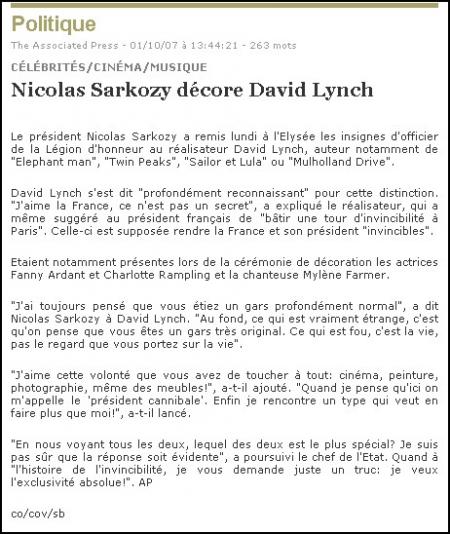 Politique

The Associated Press - 01/10/07 à 13:44:21 - 263 mots

CÉLÉBRITÉS/CINÉMA/MUSIQUE

Nicolas Sarkozy décore David Lynch

Le président Nicolas Sarkozy a remis lundi à l'Elysée les insignes d'officier de la Légion d'honneur au réalisateur David Lynch, auteur notamment de "Elephant man", "Twin Peaks", "Sailor et Lula" ou "Mulholland Drive".

David Lynch s'est dit "profondément reconnaissant" pour cette distinction. "J'aime la France, ce n'est pas un secret", a expliqué le réalisateur, qui a même suggéré au président français de "bâtir une tour d'invincibilité à Paris". Celle-ci est supposée rendre la France et son président "invincibles".

Etaient notamment présentes lors de la cérémonie de décoration les actrices Fanny Ardant et Charlotte Rampling et la chanteuse Mylène Farmer.

"J'ai toujours pensé que vous étiez un gars profondément normal", a dit Nicolas Sarkozy à David Lynch. "Au fond, ce qui est vraiment étrange, c'est qu'on pense que vous êtes un gars très original. Ce qui est fou, c'est la vie, pas le regard que vous portez sur la vie".

"J'aime cette volonté que vous avez de toucher à tout: cinéma, peinture, photographie, même des meubles!", a-t-il ajouté. "Quand je pense qu'ici on m'appelle le 'président cannibale'. Enfin je rencontre un type qui veut en faire plus que moi!", a-t-il lancé.

"En nous voyant tous les deux, lequel des deux est le plus spécial? Je suis pas sûr que la réponse soit évidente", a poursuivi le chef de l'Etat. Quand à "l'histoire de l'invincibilité, je vous demande juste un truc: je veux l'exclusivité absolue!". AP

co/cov/sb